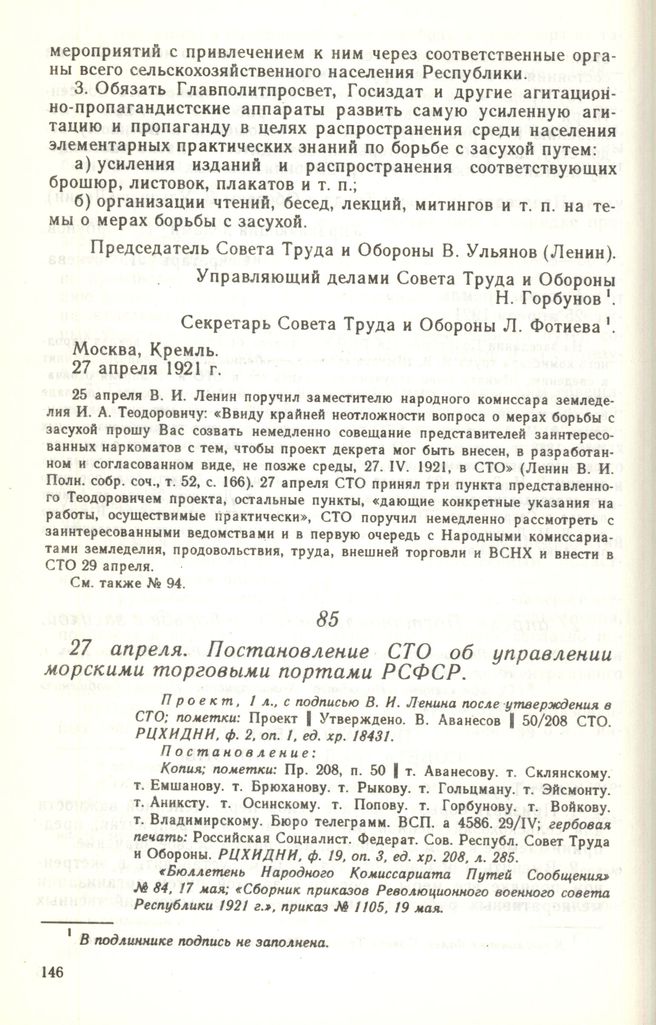 мероприятий с привлечением к ним через соответственные органы всего сельскохозяйственного населения Республики.

3. Обязать Главполитпросвет, Госиздат и другие агитационно-пропагандистские аппараты развить самую усиленную агитацию и пропаганду в целях распространения среди населения элементарных практических знаний по борьбе с засухой путем:

а) усиления изданий и распространения соответствующих брошюр, листовок, плакатов и т. п.;

б) организации чтений, бесед, лекций, митингов и т. п. на темы о мерах борьбы с засухой.

Председатель Совета Труда и Обороны В. Ульянов (Ленин).

Управляющий делами Совета Труда и Обороны
Н. Горбунов $^{1}$.

Секретарь Совета Труда и Обороны Л. Фотиева $^{1}$.

Москва, Кремль.
27 апреля 1921 г.

25 апреля В. И. Ленин поручил заместителю народного комиссара земледелия И. А. Теодоровичу: «Ввиду крайней неотложности вопроса о мерах борьбы с засухой прошу Вас созвать немедленно совещание представителей заинтересованных наркоматов с тем, чтобы проект декрета мог быть внесен, в разработанном и согласованном виде, не позже среды, 27. IV. 1921, в СТО» (Ленин В. И. Полн. собр. соч., т. 52, с. 166). 27 апреля СТО принял три пункта представленного Теодоровичем проекта, остальные пункты, «дающие конкретные указания на работы, осуществимые практически», СТО поручил немедленно рассмотреть с заинтересованными ведомствами и в первую очередь с Народными комиссариатами земледелия, продовольствия, труда, внешней торговли и ВСНХ и внести в СТО 29 апреля.

См. также № 94.

85

27 апреля. Постановление СТО об управлении морскими торговыми портами РСФСР.

Проект, 1 л., с подписью В. И. Ленина после утверждения в СТО; пометки: Проект ‖ Утверждено. В. Аванесов ‖ 50/208 СТО. РЦХИДНИ, ф. 2, оп. 1, ед. хр. 18431.

Постановление:

Копия; пометки: Пр. 208, п. 50 ‖ т. Аванесову. т. Склянскому. т. Емшанову. т. Брюханову. т. Рыкову. т. Гольцману. т. Эйсмонту. т. Аниксту. т. Осинскому. т. Попову. т. Горбунову. т. Войкову. т. Владимирскому. Бюро телеграмм. ВСП. а 4586. 29/IV; гербовая печать: Российская Социалист. Федерат. Сов. Республ. Совет Труда и Обороны. РЦХИДНИ, ф. 19, оп. 3, ед. хр. 208, л. 285.

«Бюллетень Народного Комиссариата Путей Сообщения» № 84, 17 мая; «Сборник приказов Революционного военного совета Республики 1921 г.», приказ № 1105, 19 мая.

$^{1}$ В подлиннике подпись не заполнена.

146